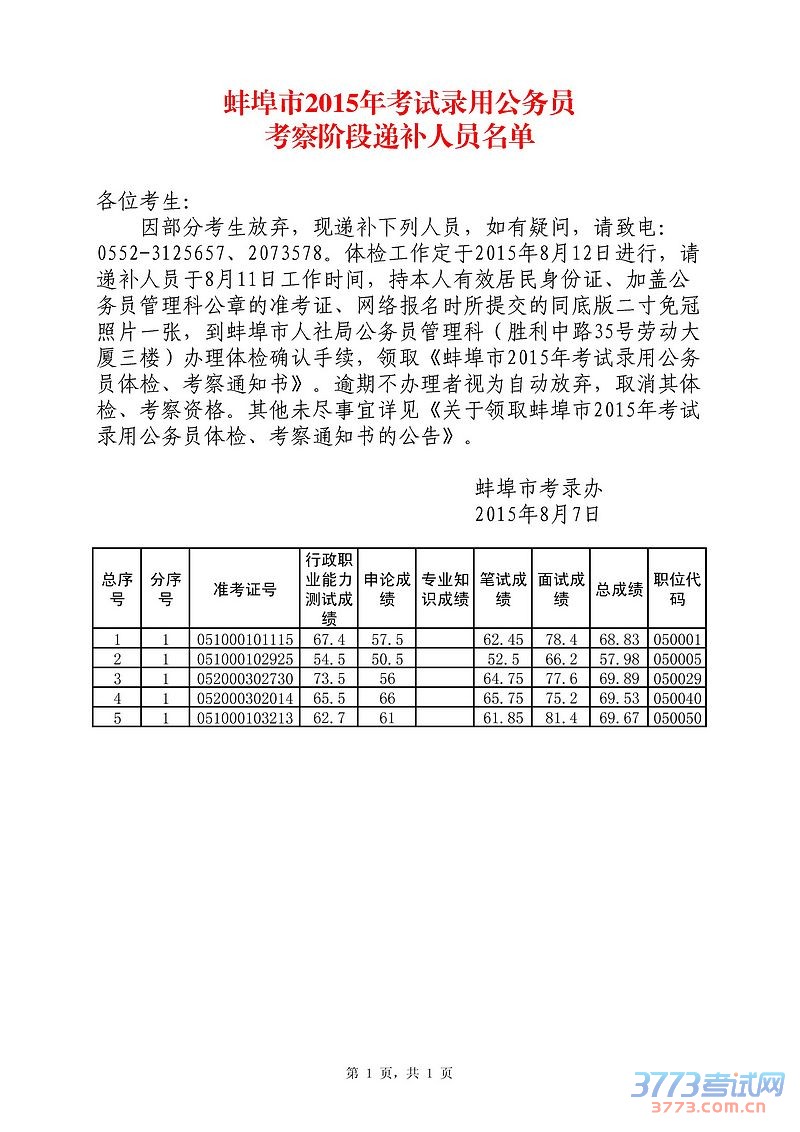 蚌埠市2015年考试录用公务员
考察阶段递补人员名单

各位考生:

因部分考生放弃，现递补下列人员，如有疑问，请致电：0552-3125657、2073578。体检工作定于2015年8月12日进行，请递补人员于8月11日工作时间，持本人有效居民身份证、加盖公务员管理科公章的准考证、网络报名时所提交的同底版二寸免冠照片一张，到蚌埠市人社局公务员管理科（胜利中路35号劳动大厦三楼）办理体检确认手续，领取《蚌埠市2015年考试录用公务员体检、考察通知书》。逾期不办理者视为自动放弃，取消其体检、考察资格。其他未尽事宜详见《关于领取蚌埠市2015年考试录用公务员体检、考察通知书的公告》。

蚌埠市考录办
2015年8月7日

| 总序号 | 分序号 | 准考证号 | 行政职业能力测试成绩 | 申论成绩 | 专业知识成绩 | 笔试成绩 | 面试成绩 | 总成绩 | 职位代码 |
|---|---|---|---|---|---|---|---|---|---|
| 1 | 1 | 051000101115 | 67.4 | 57.5 |  | 62.45 | 78.4 | 68.83 | 050001 |
| 2 | 1 | 051000102925 | 54.5 | 50.5 |  | 52.5 | 66.2 | 57.98 | 050005 |
| 3 | 1 | 052000302730 | 73.5 | 56 |  | 64.75 | 77.6 | 69.89 | 050029 |
| 4 | 1 | 052000302014 | 65.5 | 66 |  | 65.75 | 75.2 | 69.53 | 050040 |
| 5 | 1 | 051000103213 | 62.7 | 61 |  | 61.85 | 81.4 | 69.67 | 050050 |

第 1 页，共 1 页

3773考试网
3773.com.cn